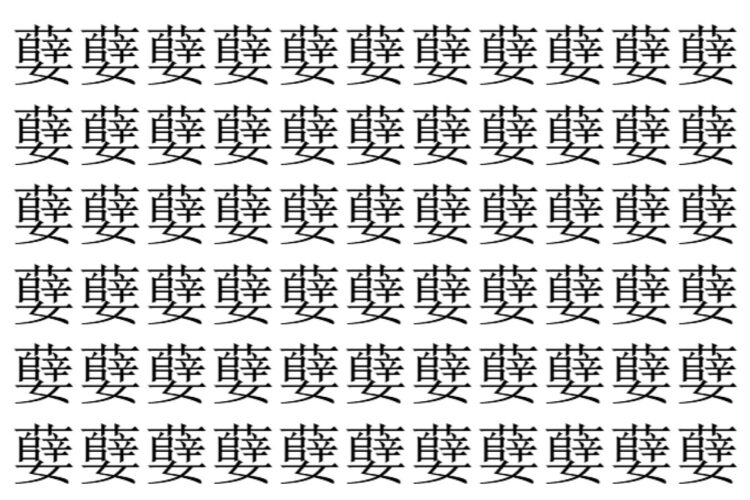 孽孽孽孽孽孽孽孽孽孽孽
孽孽孽孽孽孽孽孽孽孽孽
孽孽孽孽孽孽孽孽孽孽孽
孽孽孽孽孽孽孽孽孽孽孽
孽孽孽孽孽孽孽孽孽孽孽
孽孽孽孽孽孽孽孽孽孽孽